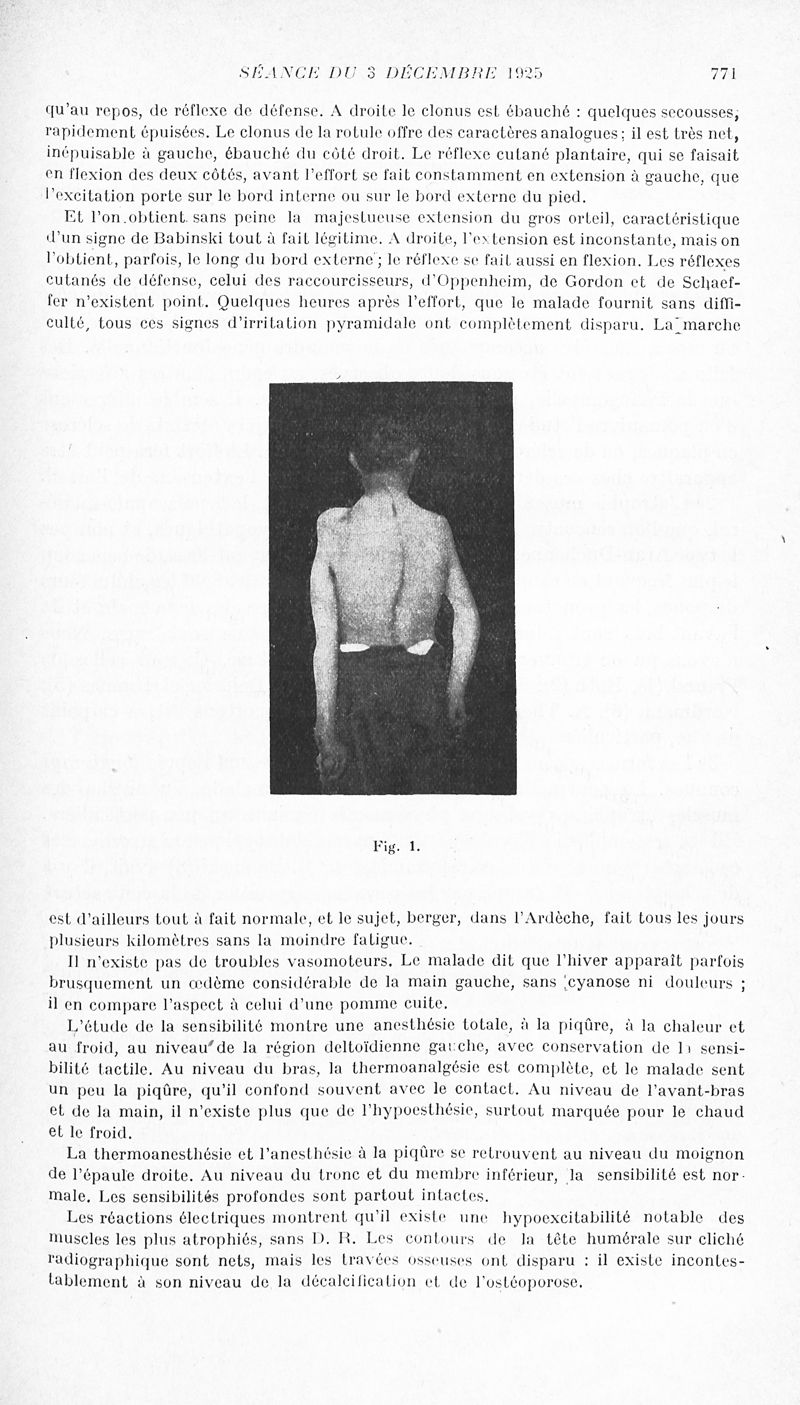 SÉANCE DU 3 DÉCEMBRE 1925 771

qu'au repos, de réflexe de défense. A droite le clonus est ébauché : quelques secousses, rapidement épuisées. Le clonus de la rotule offre des caractères analogues ; il est très net, inépuisable à gauche, ébauché du côté droit. Le réflexe cutané plantaire, qui se faisait en flexion des deux côtés, avant l'effort se fait constamment en extension à gauche, que l'excitation porte sur le bord interne ou sur le bord externe du pied.

Et l'on obtient sans peine la majestueuse extension du gros orteil, caractéristique d'un signe de Babinski tout à fait légitime. A droite, l'extension est inconstante, mais on l'obtient, parfois, le long du bord externe ; le réflexe se fait aussi en flexion. Les réflexes cutanés de défense, celui des raccourcisseurs, d'Oppenheim, de Gordon et de Schaeffer n'existent point. Quelques heures après l'effort, que le malade fournit sans difficulté, tous ces signes d'irritation pyramidale ont complètement disparu. La marche

Fig. 1.

est d'ailleurs tout à fait normale, et le sujet, berger, dans l'Ardèche, fait tous les jours plusieurs kilomètres sans la moindre fatigue.

Il n'existe pas de troubles vasomoteurs. Le malade dit que l'hiver apparaît parfois brusquement un œdème considérable de la main gauche, sans cyanose ni douleurs ; il en compare l'aspect à celui d'une pomme cuite.

L'étude de la sensibilité montre une anesthésie totale, à la piqûre, à la chaleur et au froid, au niveau de la région deltoïdienne gauche, avec conservation de la sensibilité tactile. Au niveau du bras, la thermoanalgésie est complète, et le malade sent un peu la piqûre, qu'il confond souvent avec le contact. Au niveau de l'avant-bras et de la main, il n'existe plus que de l'hypoesthésie, surtout marquée pour le chaud et le froid.

La thermoanesthésie et l'anesthésie à la piqûre se retrouvent au niveau du moignon de l'épaule droite. Au niveau du tronc et du membre inférieur, la sensibilité est normale. Les sensibilités profondes sont partout intactes.

Les réactions électriques montrent qu'il existe une hypoexcitabilité notable des muscles les plus atrophiés, sans D. R. Les contours de la tête humérale sur cliché radiographique sont nets, mais les travées osseuses ont disparu : il existe incontestablement à son niveau de la décalcification et de l'ostéoporose.